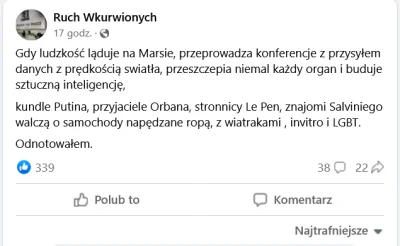 Ruch Wkurwionych
17 godz. ·

Gdy ludzkość ląduje na Marsie, przeprowadza konferencje z przysyłem danych z prędkością swiatła, przeszczepia niemal każdy organ i buduje sztuczną inteligencję,

kundle Putina, przyjaciele Orbana, stronnicy Le Pen, znajomi Salviniego walczą o samochody napędzane ropą, z wiatrakami , invitro i LGBT.

Odnotowałem.

339

38

22

Polub to

Komentarz

Najtrafniejsze